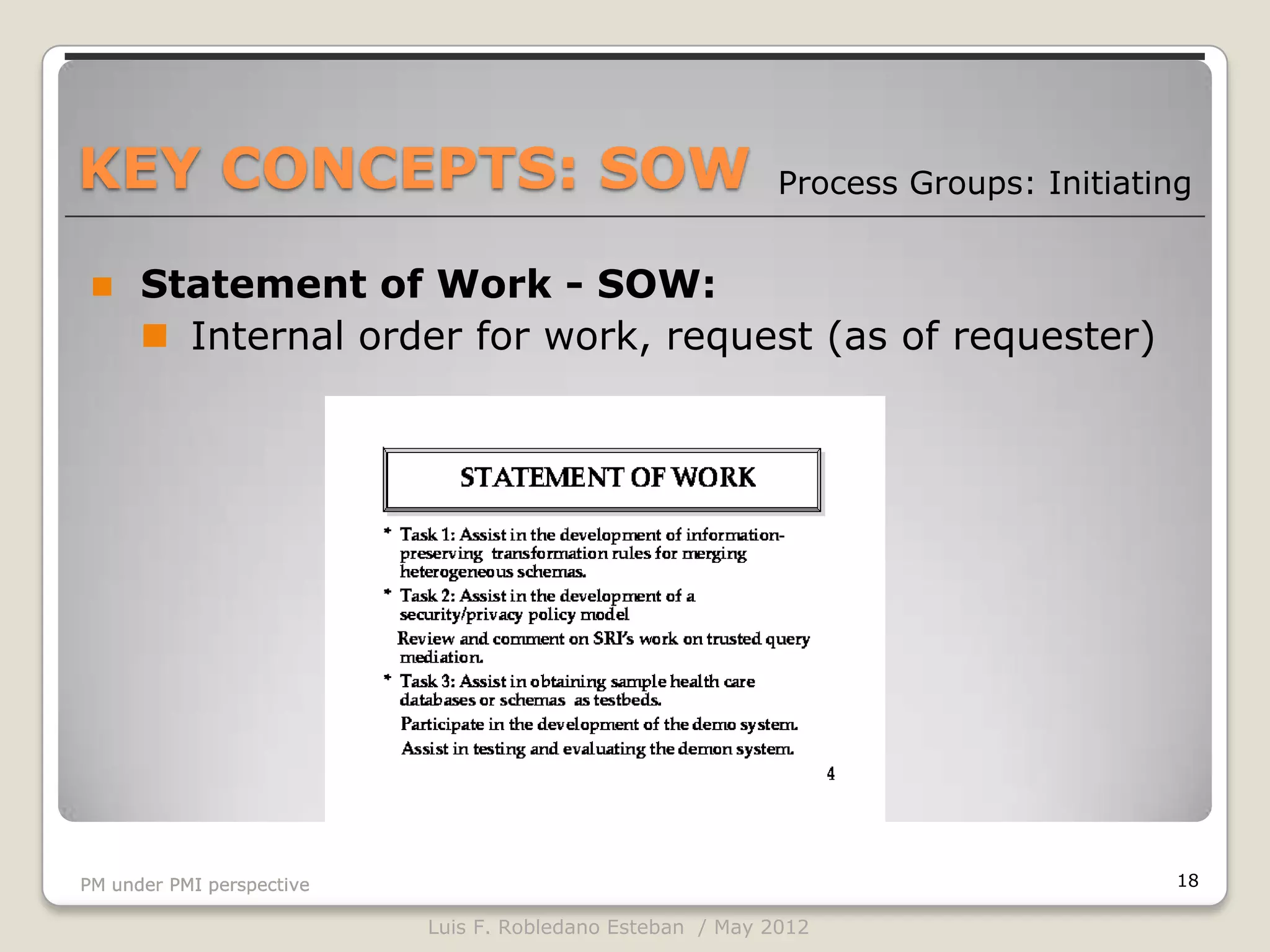 KEY CONCEPTS: SOW Process Groups: Initiating

Statement of Work - SOW:

Internal order for work, request (as of requester)

STATEMENT OF WORK

* Task 1: Assist in the development of information-preserving transformation rules for merging heterogeneous schemas.

* Task 2: Assist in the development of a security/privacy policy model

Review and comment on SRI's work on trusted query mediation.

* Task 3: Assist in obtaining sample health care databases or schemas as testbeds.

Participate in the development of the demo system.

Assist in testing and evaluating the demon system.

4

PM under PMI perspective

18

Luis F. Robledano Esteban / May 2012